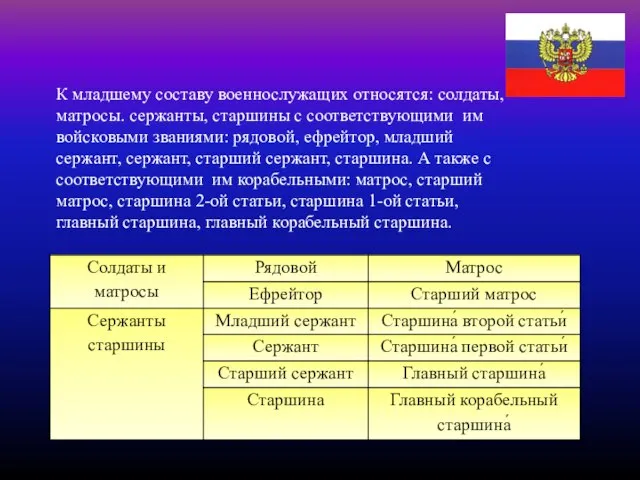 К младшему составу военнослужащих относятся: солдаты, матросы. сержанты, старшины с соответствующими им войсковыми званиями: рядовой, ефрейтор, младший сержант, сержант, старший сержант, старшина. А также с соответствующими им корабельными: матрос, старший матрос, старшина 2-ой статьи, старшина 1-ой статьи, главный старшина, главный корабельный старшина.

| Солдаты и матросы | Рядовой | Матрос |
|---|---|---|
| | Ефрейтор | Старший матрос |
| Сержанты старшины | Младший сержант | Старшина́ второй статьи́ |
| | Сержант | Старшина́ первой статьи́ |
| | Старший сержант | Главный старшина́ |
| | Старшина | Главный корабельный старшина́ |